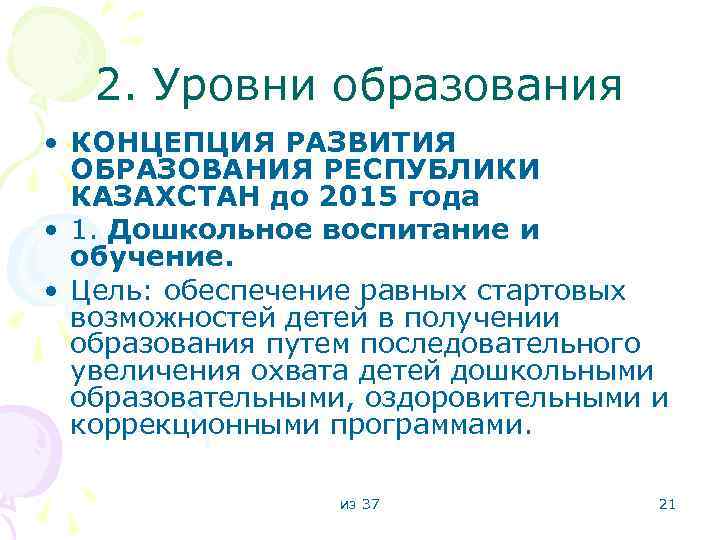 2. Уровни образования

• КОНЦЕПЦИЯ РАЗВИТИЯ ОБРАЗОВАНИЯ РЕСПУБЛИКИ КАЗАХСТАН до 2015 года

• 1. Дошкольное воспитание и обучение.

• Цель: обеспечение равных стартовых возможностей детей в получении образования путем последовательного увеличения охвата детей дошкольными образовательными, оздоровительными и коррекционными программами.

из 37

21